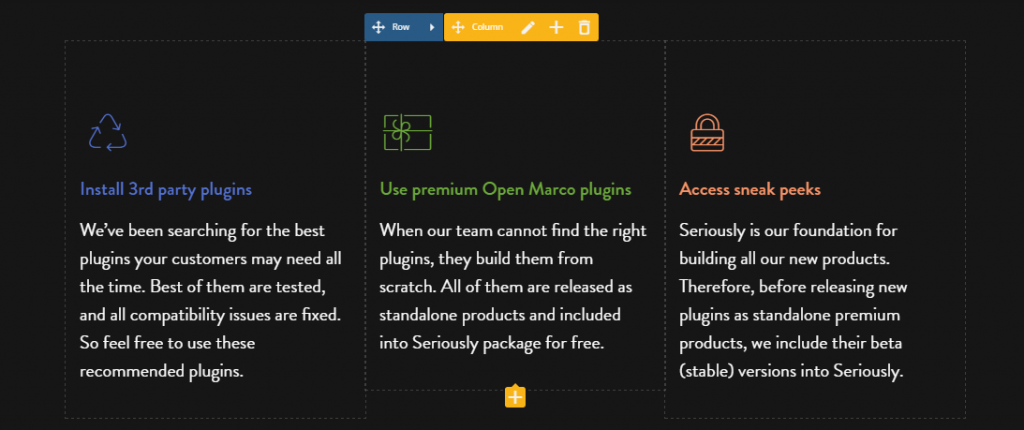 Row Column

Install 3rd party plugins

We've been searching for the best plugins your customers may need all the time. Best of them are tested, and all compatibility issues are fixed. So feel free to use these recommended plugins.

Use premium Open Marco plugins

When our team cannot find the right plugins, they build them from scratch. All of them are released as standalone products and included into Seriously package for free.

Access sneak peeks

Seriously is our foundation for building all our new products. Therefore, before releasing new plugins as standalone premium products, we include their beta (stable) versions into Seriously.